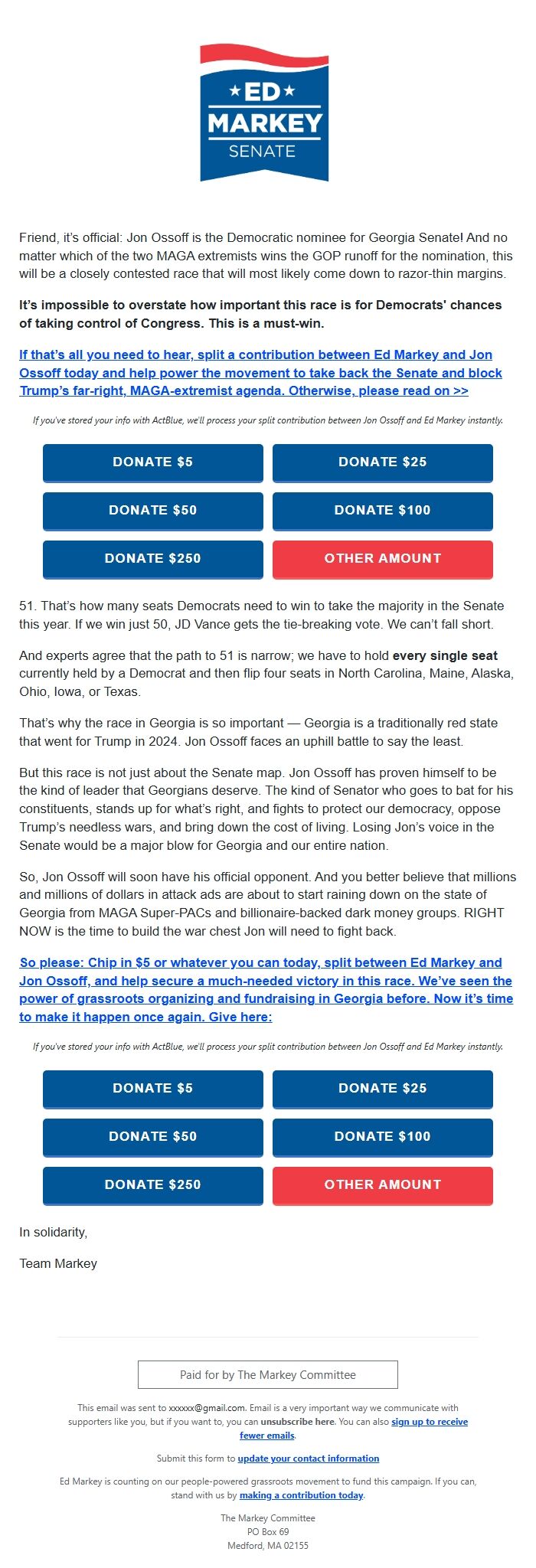 ★ED★
MARKEY
SENATE

Friend, it's official: Jon Ossoff is the Democratic nominee for Georgia Senate! And no matter which of the two MAGA extremists wins the GOP runoff for the nomination, this will be a closely contested race that will most likely come down to razor-thin margins.

It's impossible to overstate how important this race is for Democrats' chances of taking control of Congress. This is a must-win.

If that's all you need to hear, split a contribution between Ed Markey and Jon Ossoff today and help power the movement to take back the Senate and block Trump's far-right, MAGA-extremist agenda. Otherwise, please read on >>

If you've stored your info with ActBlue, we'll process your split contribution between Jon Ossoff and Ed Markey instantly.

DONATE $5
DONATE $25
DONATE $50
DONATE $100
DONATE $250
OTHER AMOUNT

51. That's how many seats Democrats need to win to take the majority in the Senate this year. If we win just 50, JD Vance gets the tie-breaking vote. We can't fall short.

And experts agree that the path to 51 is narrow; we have to hold every single seat currently held by a Democrat and then flip four seats in North Carolina, Maine, Alaska, Ohio, Iowa, or Texas.

That's why the race in Georgia is so important — Georgia is a traditionally red state that went for Trump in 2024. Jon Ossoff faces an uphill battle to say the least.

But this race is not just about the Senate map. Jon Ossoff has proven himself to be the kind of leader that Georgians deserve. The kind of Senator who goes to bat for his constituents, stands up for what's right, and fights to protect our democracy, oppose Trump's needless wars, and bring down the cost of living. Losing Jon's voice in the Senate would be a major blow for Georgia and our entire nation.

So, Jon Ossoff will soon have his official opponent. And you better believe that millions and millions of dollars in attack ads are about to start raining down on the state of Georgia from MAGA Super-PACs and billionaire-backed dark money groups. RIGHT NOW is the time to build the war chest Jon will need to fight back.

So please: Chip in $5 or whatever you can today, split between Ed Markey and Jon Ossoff, and help secure a much-needed victory in this race. We've seen the power of grassroots organizing and fundraising in Georgia before. Now it's time to make it happen once again. Give here:

If you've stored your info with ActBlue, we'll process your split contribution between Jon Ossoff and Ed Markey instantly.

DONATE $5
DONATE $25
DONATE $50
DONATE $100
DONATE $250
OTHER AMOUNT

In solidarity,

Team Markey

Paid for by The Markey Committee

This email was sent to xxxxxx@gmail.com. Email is a very important way we communicate with supporters like you, but if you want to, you can unsubscribe here. You can also sign up to receive fewer emails.

Submit this form to update your contact information

Ed Markey is counting on our people-powered grassroots movement to fund this campaign. If you can, stand with us by making a contribution today.

The Markey Committee
PO Box 69
Medford, MA 02155